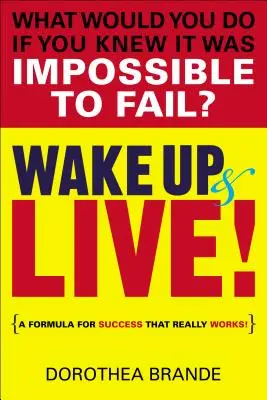 WHAT WOULD YOU DO IF YOU KNEW IT WAS IMPOSSIBLE TO FAIL?

WAKE UP & LIVE!

{A FORMULA FOR SUCCESS THAT REALLY WORKS!}

DOROTHEA BRANDE